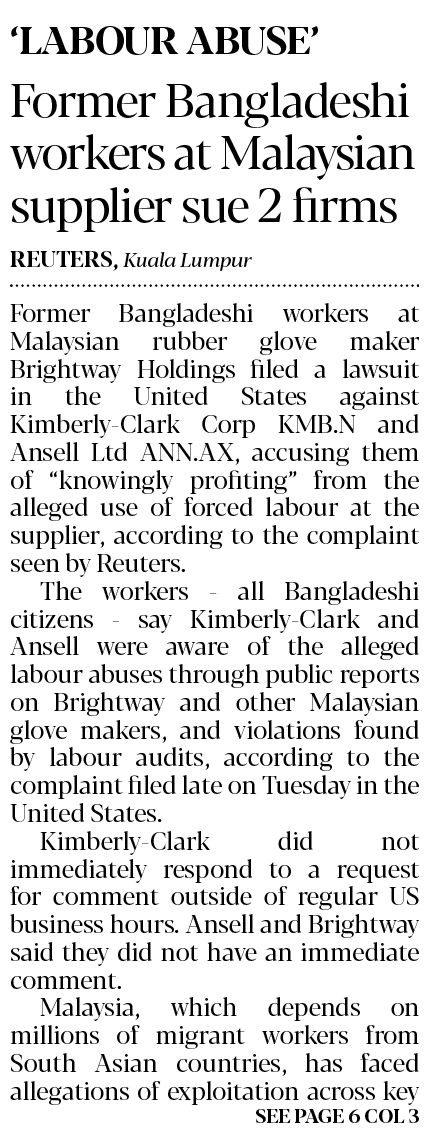 'LABOUR ABUSE'

Former Bangladeshi workers at Malaysian supplier sue 2 firms

REUTERS, Kuala Lumpur

Former Bangladeshi workers at Malaysian rubber glove maker Brightway Holdings filed a lawsuit in the United States against Kimberly-Clark Corp KMB.N and Ansell Ltd ANN.AX, accusing them of "knowingly profiting" from the alleged use of forced labour at the supplier, according to the complaint seen by Reuters.

The workers - all Bangladeshi citizens - say Kimberly-Clark and Ansell were aware of the alleged labour abuses through public reports on Brightway and other Malaysian glove makers, and violations found by labour audits, according to the complaint filed late on Tuesday in the United States.

Kimberly-Clark did not immediately respond to a request for comment outside of regular US business hours. Ansell and Brightway said they did not have an immediate comment.

Malaysia, which depends on millions of migrant workers from South Asian countries, has faced allegations of exploitation across key

SEE PAGE 6 COL 3